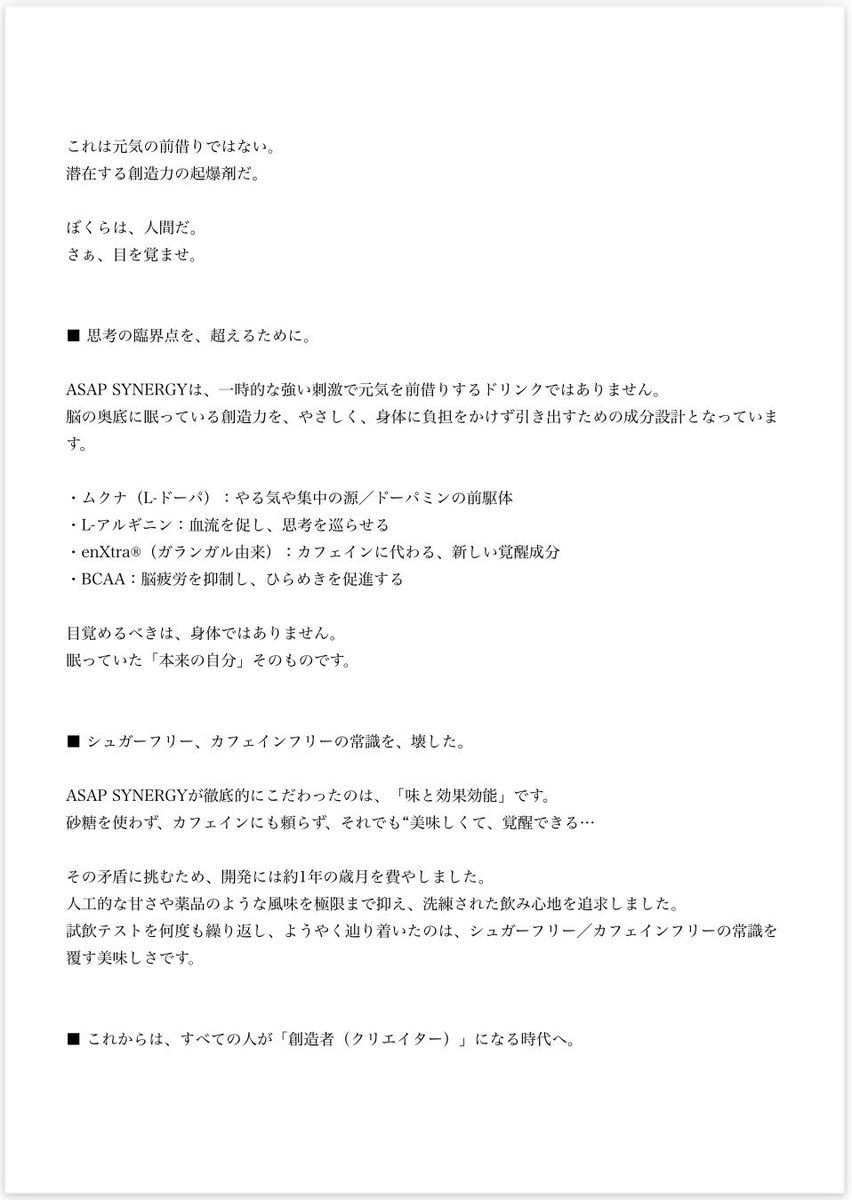 これは元気の前借りではない。
潜在する創造力の起爆剤だ。

ぼくらは、人間だ。
さぁ、目を覚ませ。

■ 思考の臨界点を、超えるために。

ASAP SYNERGYは、一時的な強い刺激で元気を前借りするドリンクではありません。
脳の奥底に眠っている創造力を、やさしく、身体に負担をかけず引き出すための成分設計となっています。

・ムクナ（L-ドーパ）：やる気や集中の源／ドーパミンの前駆体
・L-アルギニン：血流を促し、思考を巡らせる
・enXtra®（ガランガル由来）：カフェインに代わる、新しい覚醒成分
・BCAA：脳疲労を抑制し、ひらめきを促進する

目覚めるべきは、身体ではありません。
眠っていた「本来の自分」そのものです。

■ シュガーフリー、カフェインフリーの常識を、壊した。

ASAP SYNERGYが徹底的にこだわったのは、「味と効果効能」です。
砂糖を使わず、カフェインにも頼らず、それでも“美味しくて、覚醒できる…

その矛盾に挑むため、開発には約1年の歳月を費やしました。
人工的な甘さや薬品のような風味を極限まで抑え、洗練された飲み心地を追求しました。
試飲テストを何度も繰り返し、ようやく辿り着いたのは、シュガーフリー／カフェインフリーの常識を覆す美味しさです。

■ これからは、すべての人が「創造者（クリエイター）」になる時代へ。